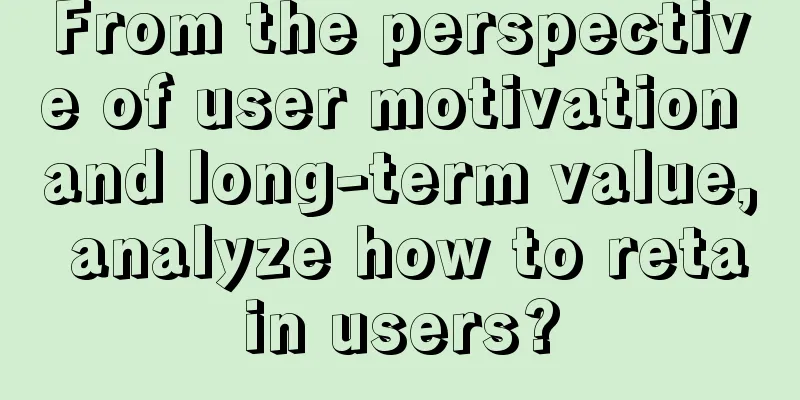 From the perspective of user motivation and long-term value, analyze how to retain users?